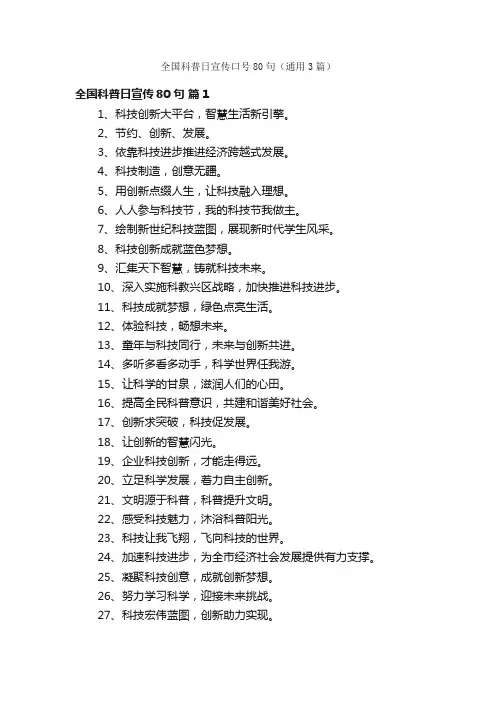 全国科普日宣传口号80句（通用3篇）

全国科普日宣传80句 篇1

1、科技创新大平台，智慧生活新引擎。

2、节约、创新、发展。

3、依靠科技进步推进经济跨越式发展。

4、科技制造，创意无疆。

5、用创新点缀人生，让科技融入理想。

6、人人参与科技节，我的科技节我做主。

7、绘制新世纪科技蓝图，展现新时代学生风采。

8、科技创新成就蓝色梦想。

9、汇集天下智慧，铸就科技未来。

10、深入实施科教兴区战略，加快推进科技进步。

11、科技成就梦想，绿色点亮生活。

12、体验科技，畅想未来。

13、童年与科技同行，未来与创新共进。

14、多听多看多动手，科学世界任我游。

15、让科学的甘泉，滋润人们的心田。

16、提高全民科普意识，共建和谐美好社会。

17、创新求突破，科技促发展。

18、让创新的智慧闪光。

19、企业科技创新，才能走得远。

20、立足科学发展，着力自主创新。

21、文明源于科普，科普提升文明。

22、感受科技魅力，沐浴科普阳光。

23、科技让我飞翔，飞向科技的世界。

24、加速科技进步，为全市经济社会发展提供有力支撑。

25、凝聚科技创意，成就创新梦想。

26、努力学习科学，迎接未来挑战。

27、科技宏伟蓝图，创新助力实现。